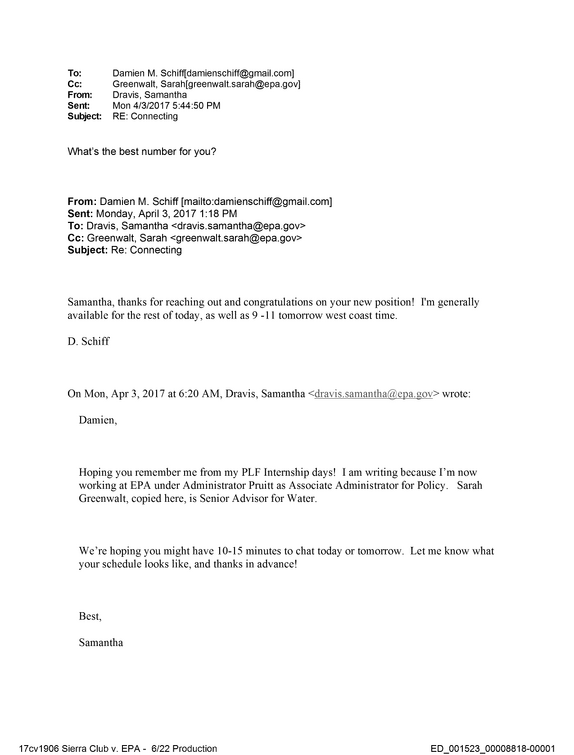 To: Damien M. Schiff[damienschiff@gmail.com]
Cc: Greenwalt, Sarah[greenwalt.sarah@epa.gov]
From: Dravis, Samantha
Sent: Mon 4/3/2017 5:44:50 PM
Subject: RE: Connecting

What's the best number for you?

From: Damien M. Schiff [mailto:damienschiff@gmail.com]
Sent: Monday, April 3, 2017 1:18 PM
To: Dravis, Samantha <dravis.samantha@epa.gov>
Cc: Greenwalt, Sarah <greenwalt.sarah@epa.gov>
Subject: Re: Connecting

Samantha, thanks for reaching out and congratulations on your new position! I'm generally available for the rest of today, as well as 9 -11 tomorrow west coast time.

D. Schiff

On Mon, Apr 3, 2017 at 6:20 AM, Dravis, Samantha <dravis.samantha@epa.gov> wrote:

Damien,

Hoping you remember me from my PLF Internship days! I am writing because I'm now working at EPA under Administrator Pruitt as Associate Administrator for Policy. Sarah Greenwalt, copied here, is Senior Advisor for Water.

We're hoping you might have 10-15 minutes to chat today or tomorrow. Let me know what your schedule looks like, and thanks in advance!

Best,

Samantha

17cv1906 Sierra Club v. EPA - 6/22 Production
ED_001523_00008818-00001